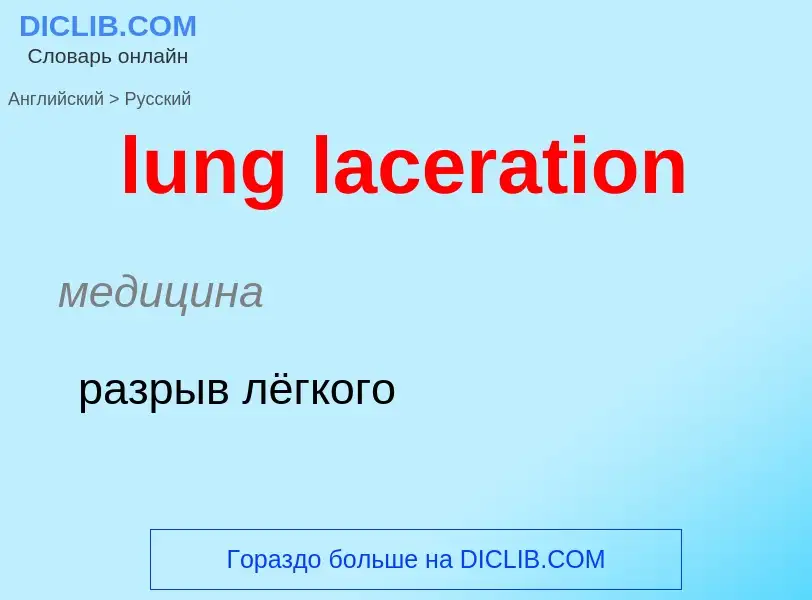 DICLIB.COM
Словарь онлайн

Английский > Русский

lung laceration

медицина

разрыв лёгкого

Гораздо больше на DICLIB.COM